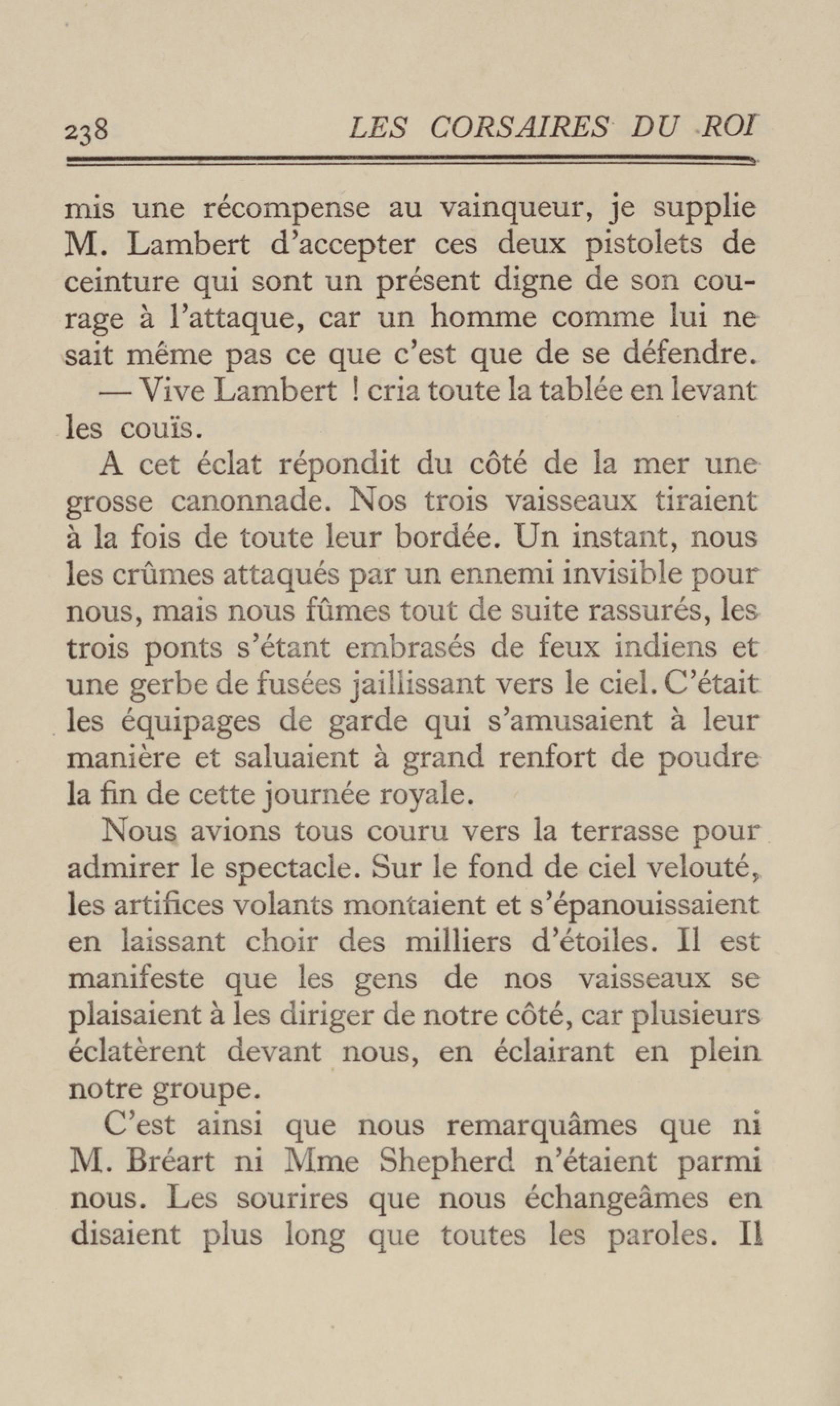 238 LES CORSAIRES DU ROI

mis une récompense au vainqueur, je supplie M. Lambert d'accepter ces deux pistolets de ceinture qui sont un présent digne de son courage à l'attaque, car un homme comme lui ne sait même pas ce que c'est que de se défendre.

— Vive Lambert ! cria toute la tablée en levant les couïs.

A cet éclat répondit du côté de la mer une grosse canonnade. Nos trois vaisseaux tiraient à la fois de toute leur bordée. Un instant, nous les crûmes attaqués par un ennemi invisible pour nous, mais nous fûmes tout de suite rassurés, les trois ponts s'étant embrasés de feux indiens et une gerbe de fusées jaillissant vers le ciel. C'était les équipages de garde qui s'amusaient à leur manière et saluaient à grand renfort de poudre la fin de cette journée royale.

Nous avions tous couru vers la terrasse pour admirer le spectacle. Sur le fond de ciel velouté, les artifices volants montaient et s'épanouissaient en laissant choir des milliers d'étoiles. Il est manifeste que les gens de nos vaisseaux se plaisaient à les diriger de notre côté, car plusieurs éclatèrent devant nous, en éclairant en plein notre groupe.

C'est ainsi que nous remarquâmes que ni M. Bréart ni Mme Shepherd n'étaient parmi nous. Les sourires que nous échangeâmes en disaient plus long que toutes les paroles. Il